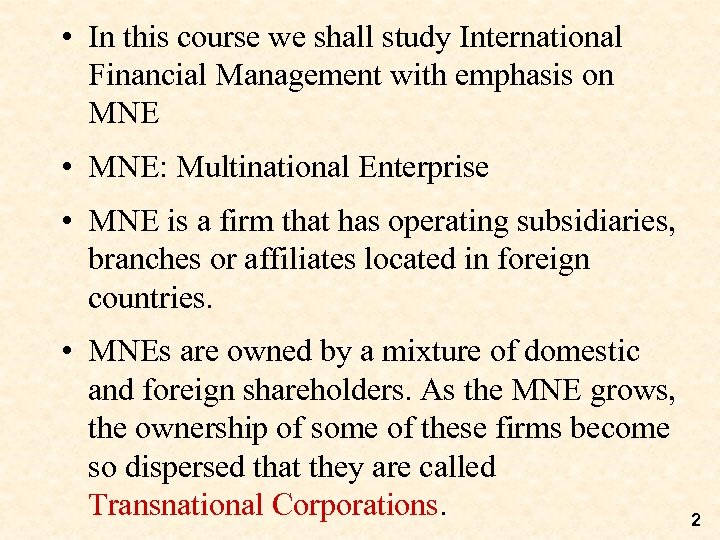 • In this course we shall study International Financial Management with emphasis on MNE

• MNE: Multinational Enterprise

• MNE is a firm that has operating subsidiaries, branches or affiliates located in foreign countries.

• MNEs are owned by a mixture of domestic and foreign shareholders. As the MNE grows, the ownership of some of these firms become so dispersed that they are called Transnational Corporations.

2